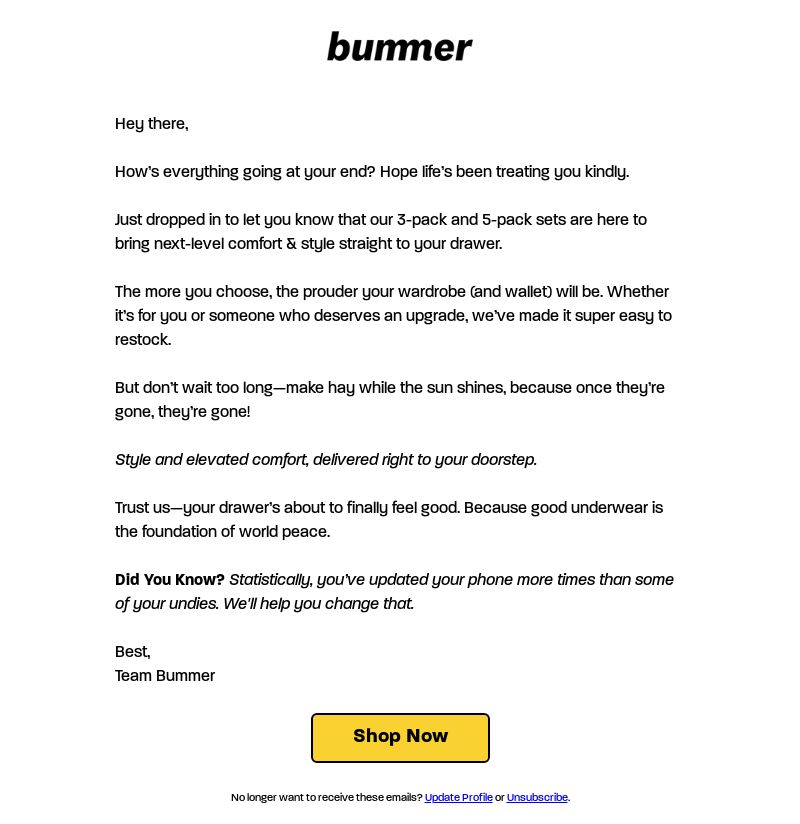 bummer

Hey there,

How's everything going at your end? Hope life's been treating you kindly.

Just dropped in to let you know that our 3-pack and 5-pack sets are here to bring next-level comfort & style straight to your drawer.

The more you choose, the prouder your wardrobe (and wallet) will be. Whether it's for you or someone who deserves an upgrade, we've made it super easy to restock.

But don't wait too long—make hay while the sun shines, because once they're gone, they're gone!

Style and elevated comfort, delivered right to your doorstep.

Trust us—your drawer's about to finally feel good. Because good underwear is the foundation of world peace.

Did You Know? Statistically, you've updated your phone more times than some of your undies. We'll help you change that.

Best,
Team Bummer

Shop Now

No longer want to receive these emails? Update Profile or Unsubscribe.